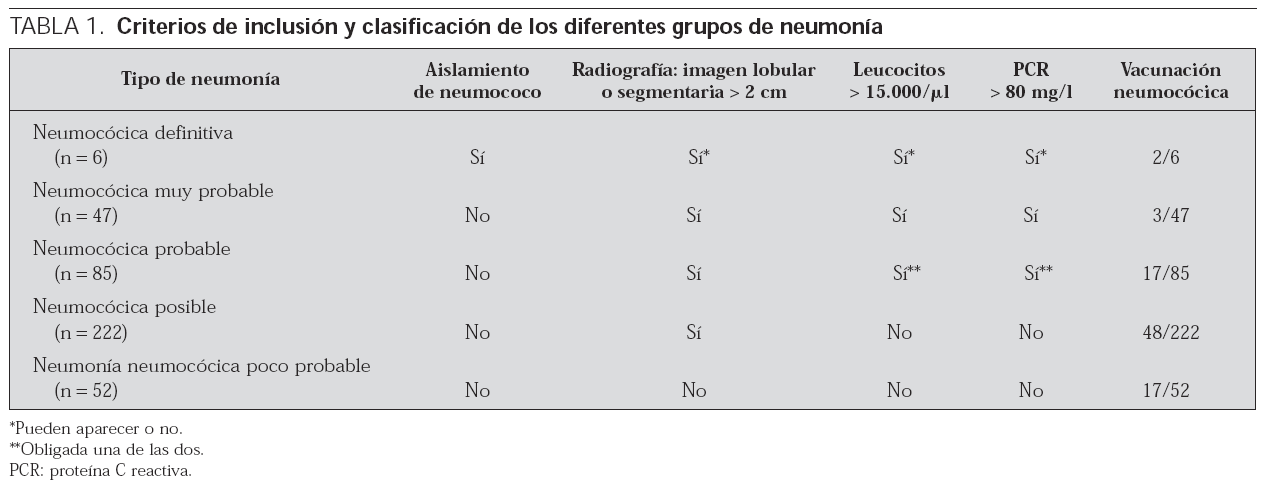 TABLA 1. Criterios de inclusión y clasificación de los diferentes grupos de neumonía

| Tipo de neumonía | Aislamiento de neumococo | Radiografía: imagen lobular o segmentaria > 2 cm | Leucocitos > 15.000/µl | PCR > 80 mg/l | Vacunación neumocócica |
|---|---|---|---|---|---|
| Neumocócica definitiva (n = 6) | Sí | Sí* | Sí* | Sí* | 2/6 |
| Neumocócica muy probable (n = 47) | No | Sí | Sí | Sí | 3/47 |
| Neumocócica probable (n = 85) | No | Sí | Sí** | Sí** | 17/85 |
| Neumocócica posible (n = 222) | No | Sí | No | No | 48/222 |
| Neumonía neumocócica poco probable (n = 52) | No | No | No | No | 17/52 |

*Pueden aparecer o no.
**Obligada una de las dos.
PCR: proteína C reactiva.